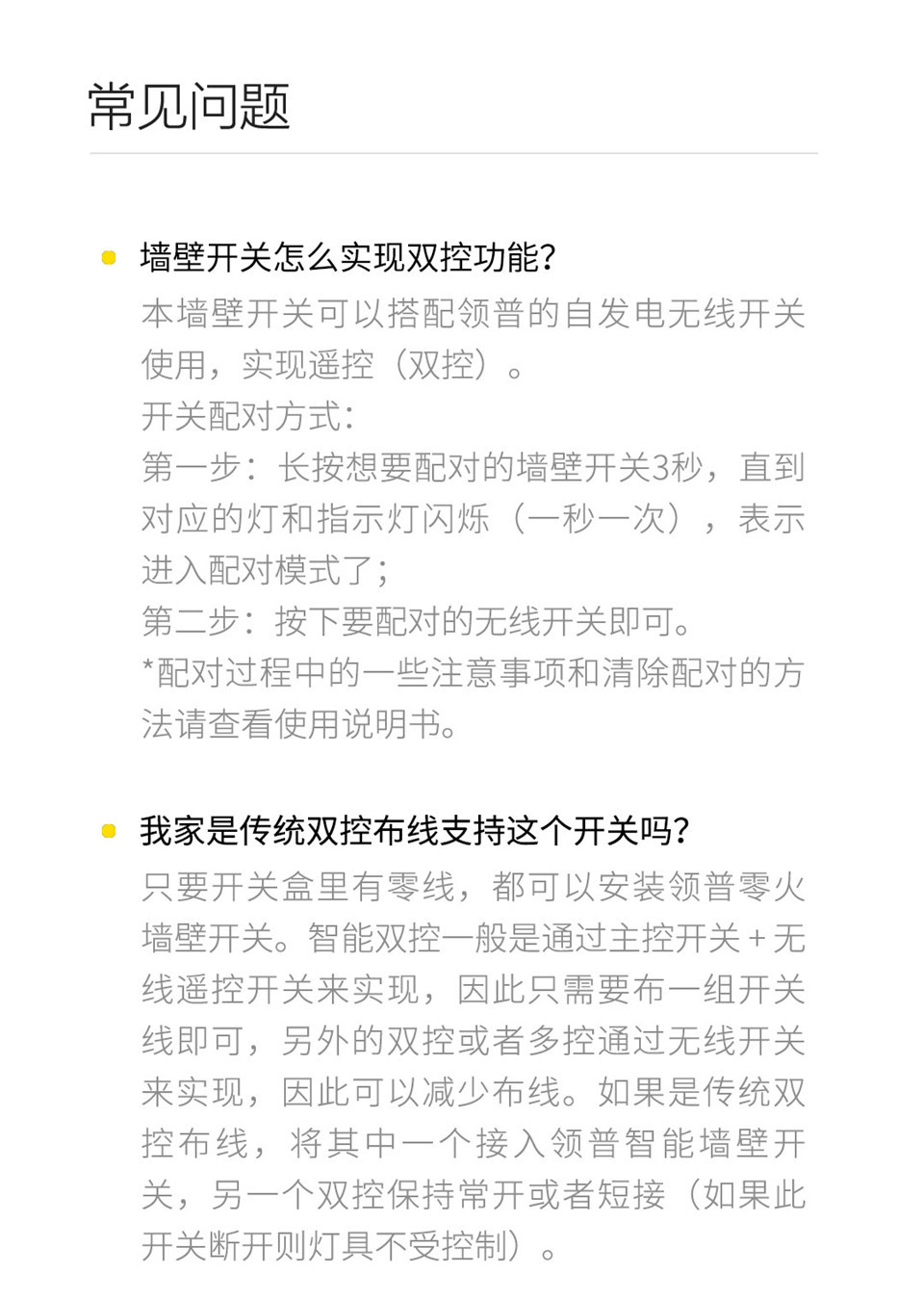 常见问题

墙壁开关怎么实现双控功能?

本墙壁开关可以搭配领普的自发电无线开关使用，实现遥控（双控）。

开关配对方式：

第一步：长按想要配对的墙壁开关3秒，直到对应的灯和指示灯闪烁（一秒一次），表示进入配对模式了；

第二步：按下要配对的无线开关即可。

*配对过程中的一些注意事项和清除配对的方法请查看使用说明书。

我家是传统双控布线支持这个开关吗?

只要开关盒里有零线，都可以安装领普零火墙壁开关。智能双控一般是通过主控开关 + 无线遥控开关来实现，因此只需要布一组开关线即可，另外的双控或者多控通过无线开关来实现，因此可以减少布线。如果是传统双控布线，将其中一个接入领普智能墙壁开关，另一个双控保持常开或者短接（如果此开关断开则灯具不受控制）。